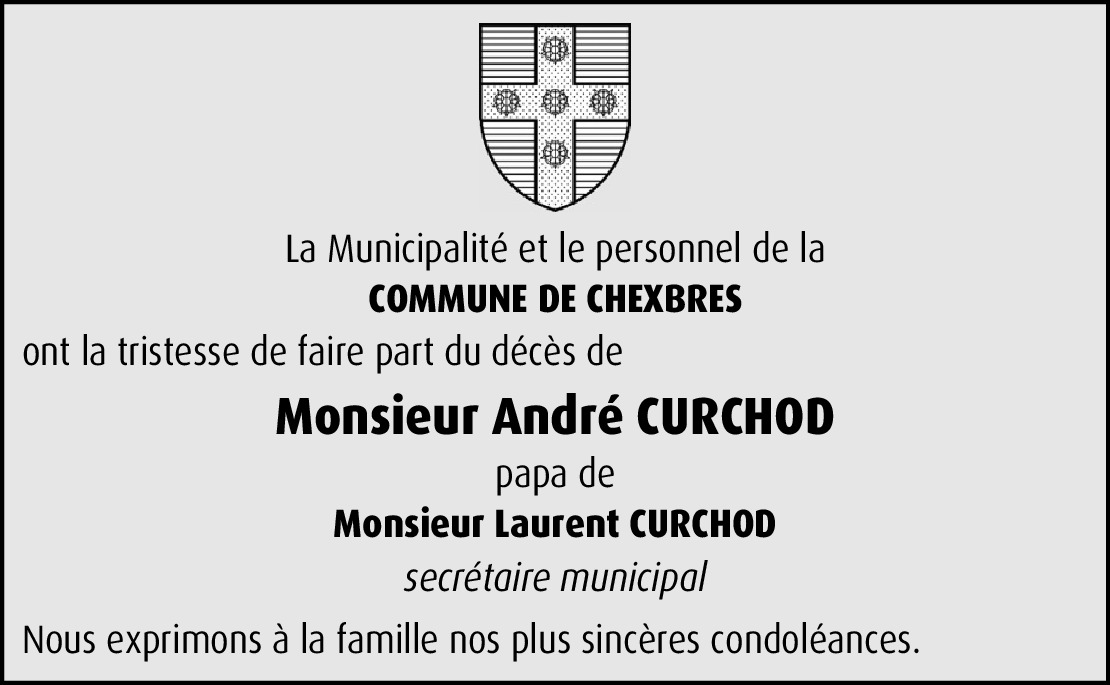 La Municipalité et le personnel de la
COMMUNE DE CHEXBRES

ont la tristesse de faire part du décès de

Monsieur André CURCHOD

papa de

Monsieur Laurent CURCHOD

secrétaire municipal

Nous exprimons à la famille nos plus sincères condoléances.